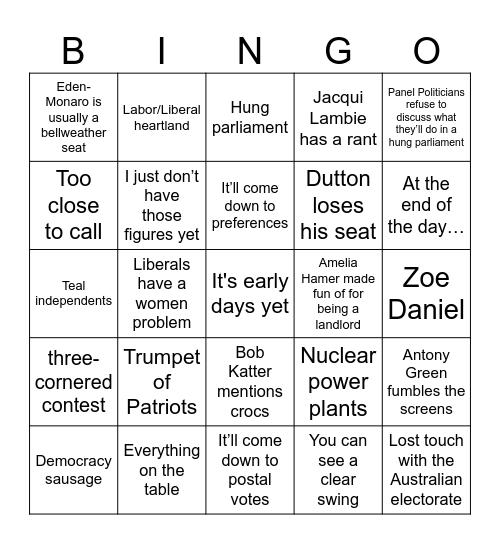 | B | I | N | G | O |
|---|---|---|---|---|
| Eden-Monaro is usually a bellweather seat | Labor/Liberal heartland | Hung parliament | Jacqui Lambie has a rant | Panel Politicians refuse to discuss what they'll do in a hung parliament |
| Too close to call | I just don't have those figures yet | It'll come down to preferences | Dutton loses his seat | At the end of the day… |
| Teal independents | Liberals have a women problem | It's early days yet | Amelia Hamer made fun of for being a landlord | Zoe Daniel |
| three-cornered contest | Trumpet of Patriots | Bob Katter mentions crocs | Nuclear power plants | Antony Green fumbles the screens |
| Democracy sausage | Everything on the table | It'll come down to postal votes | You can see a clear swing | Lost touch with the Australian electorate |